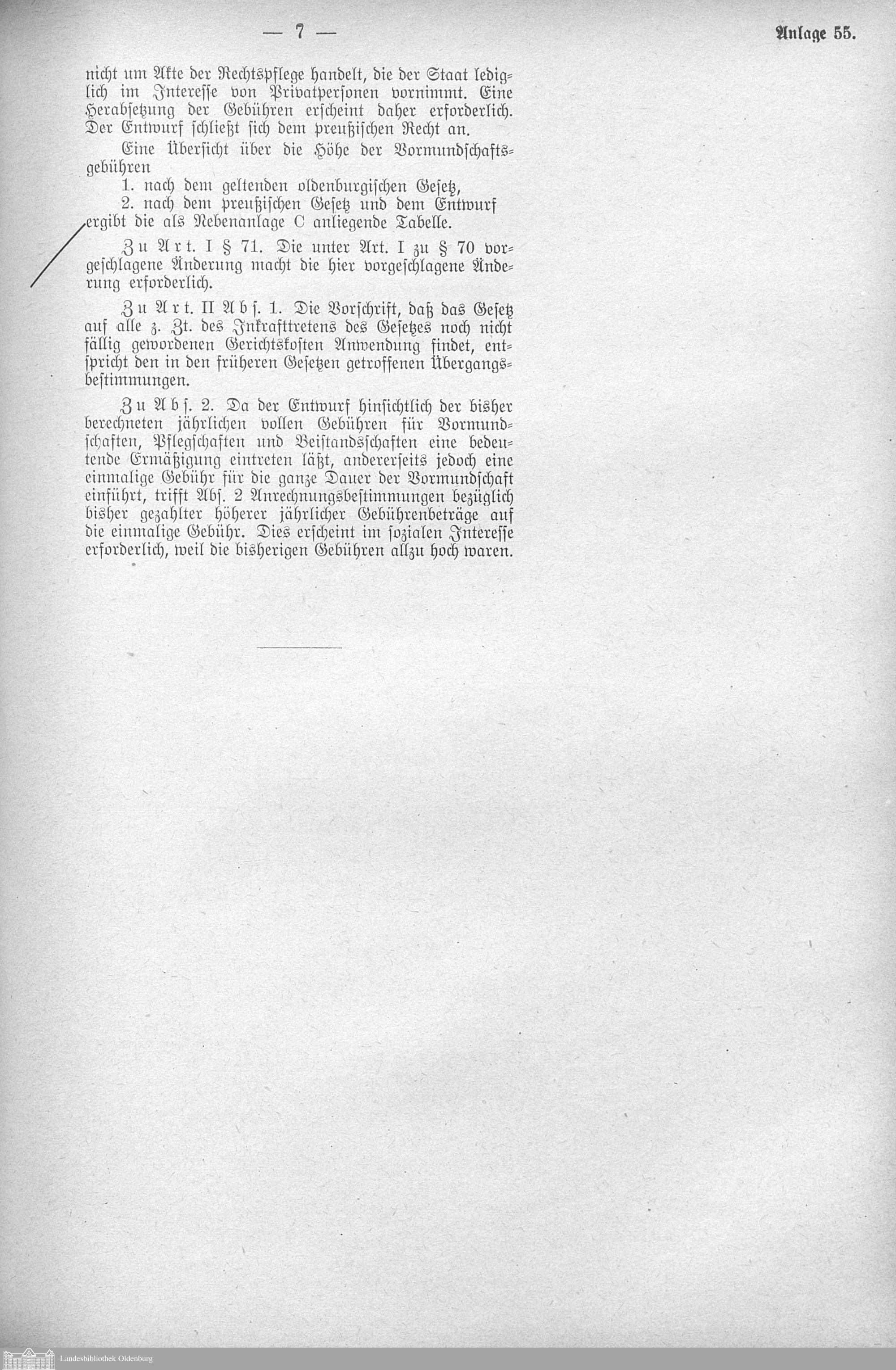 — 7 —

Anlage 55.

nicht um Akte der Rechtspflege handelt, die der Staat lediglich im Interesse von Privatpersonen vornimmt. Eine Herabsetzung der Gebühren erscheint daher erforderlich. Der Entwurf schließt sich dem preußischen Recht an.

Eine Übersicht über die Höhe der Vormundschaftsgebühren
1. nach dem geltenden oldenburgischen Gesetz,
2. nach dem preußischen Gesetz und dem Entwurf
ergibt die als Nebenanlage C anliegende Tabelle.

Zu Art. I § 71. Die unter Art. I zu § 70 vorgeschlagene Änderung macht die hier vorgeschlagene Änderung erforderlich.

Zu Art. II Abs. 1. Die Vorschrift, daß das Gesetz auf alle z. Zt. des Inkrafttretens des Gesetzes noch nicht fällig gewordenen Gerichtskosten Anwendung findet, entspricht den in den früheren Gesetzen getroffenen Übergangsbestimmungen.

Zu Abs. 2. Da der Entwurf hinsichtlich der bisher berechneten jährlichen vollen Gebühren für Vormundschaften, Pflegschaften und Beistandsschaften eine bedeutende Ermäßigung eintreten läßt, andererseits jedoch eine einmalige Gebühr für die ganze Dauer der Vormundschaft einführt, trifft Abs. 2 Anrechnungsbestimmungen bezüglich bisher gezahlter höherer jährlicher Gebührenbeträge auf die einmalige Gebühr. Dies erscheint im sozialen Interesse erforderlich, weil die bisherigen Gebühren allzu hoch waren.

Landesbibliothek Oldenburg